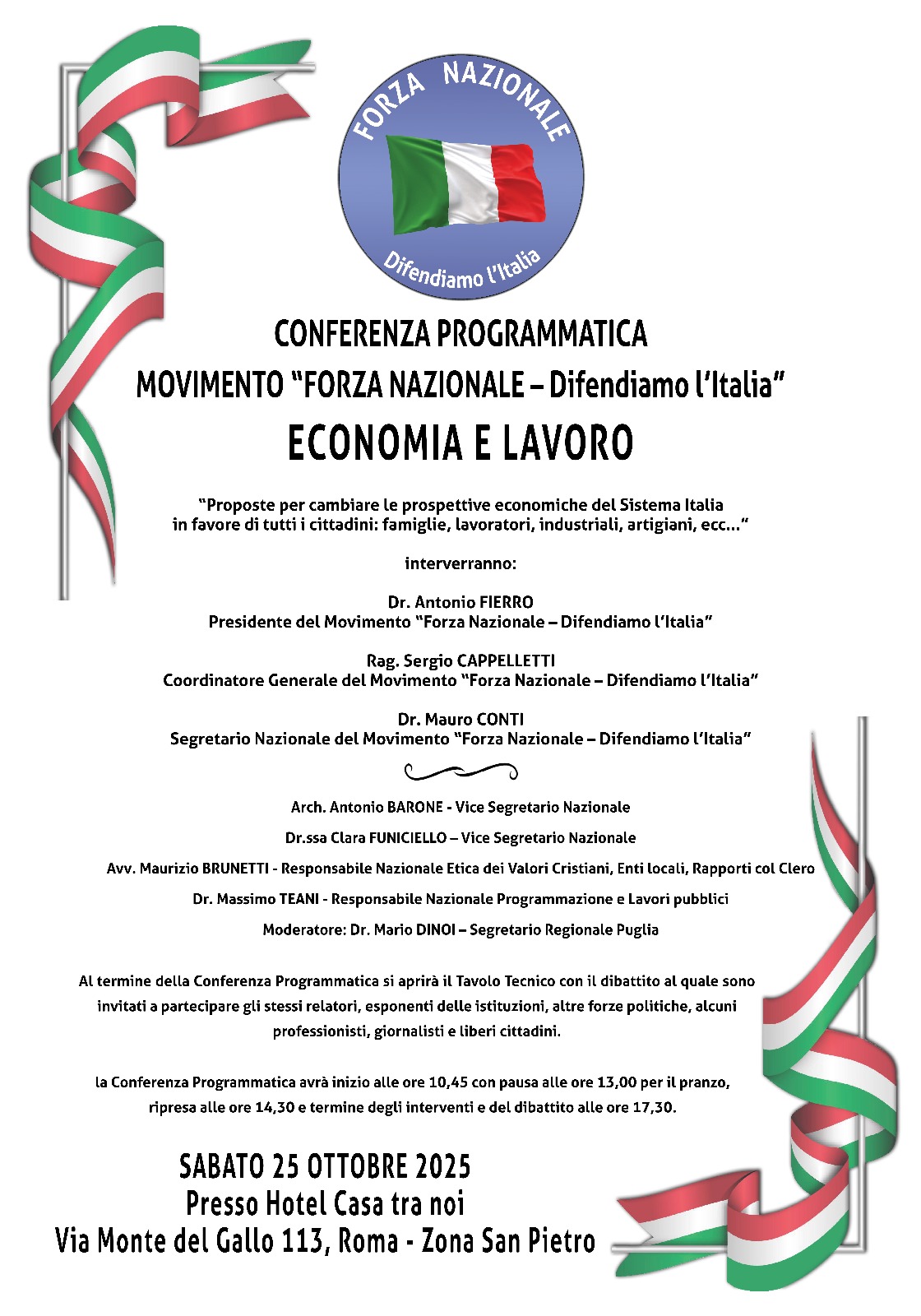 FORZA NAZIONALE
Difendiamo l'Italia

CONFERENZA PROGRAMMATICA
MOVIMENTO "FORZA NAZIONALE – Difendiamo l'Italia"
ECONOMIA E LAVORO

"Proposte per cambiare le prospettive economiche del Sistema Italia in favore di tutti i cittadini: famiglie, lavoratori, industriali, artigiani, ecc…"

interverranno:

Dr. Antonio FIERRO
Presidente del Movimento "Forza Nazionale – Difendiamo l'Italia"

Rag. Sergio CAPPELLETTI
Coordinatore Generale del Movimento "Forza Nazionale – Difendiamo l'Italia"

Dr. Mauro CONTI
Segretario Nazionale del Movimento "Forza Nazionale – Difendiamo l'Italia"

Arch. Antonio BARONE - Vice Segretario Nazionale

Dr.ssa Clara FUNICIELLO – Vice Segretario Nazionale

Avv. Maurizio BRUNETTI - Responsabile Nazionale Etica dei Valori Cristiani, Enti locali, Rapporti col Clero

Dr. Massimo TEANI - Responsabile Nazionale Programmazione e Lavori pubblici

Moderatore: Dr. Mario DINOI – Segretario Regionale Puglia

Al termine della Conferenza Programmatica si aprirà il Tavolo Tecnico con il dibattito al quale sono invitati a partecipare gli stessi relatori, esponenti delle istituzioni, altre forze politiche, alcuni professionisti, giornalisti e liberi cittadini.

la Conferenza Programmatica avrà inizio alle ore 10,45 con pausa alle ore 13,00 per il pranzo, ripresa alle ore 14,30 e termine degli interventi e del dibattito alle ore 17,30.

SABATO 25 OTTOBRE 2025
Presso Hotel Casa tra noi
Via Monte del Gallo 113, Roma - Zona San Pietro